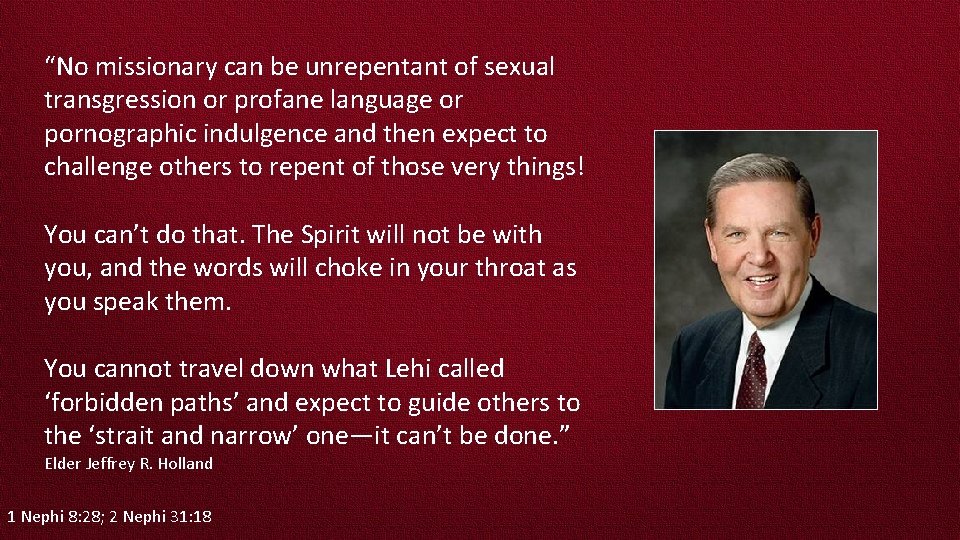 “No missionary can be unrepentant of sexual transgression or profane language or pornographic indulgence and then expect to challenge others to repent of those very things!

You can’t do that. The Spirit will not be with you, and the words will choke in your throat as you speak them.

You cannot travel down what Lehi called ‘forbidden paths’ and expect to guide others to the ‘strait and narrow’ one—it can’t be done.”
Elder Jeffrey R. Holland

1 Nephi 8:28; 2 Nephi 31:18